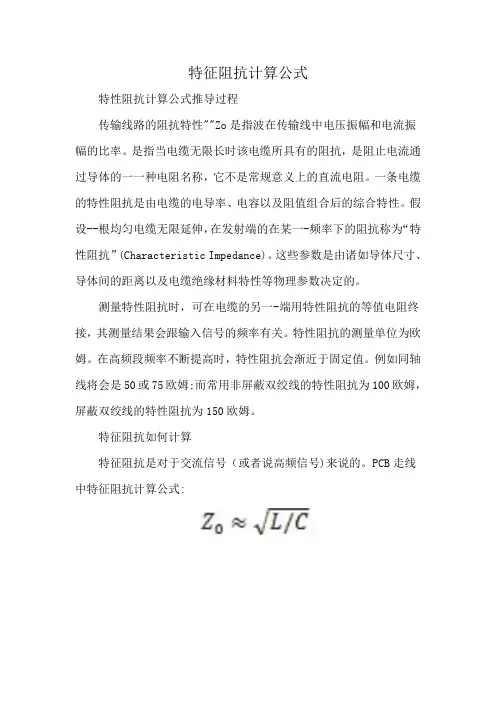 特征阻抗计算公式

特性阻抗计算公式推导过程

传输线路的阻抗特性""Zo是指波在传输线中电压振幅和电流振幅的比率。是指当电缆无限长时该电缆所具有的阻抗，是阻止电流通过导体的一一种电阻名称，它不是常规意义上的直流电阻。一条电缆的特性阻抗是由电缆的电导率、电容以及阻值组合后的综合特性。假设--根均匀电缆无限延伸，在发射端的在某一-频率下的阻抗称为“特性阻抗”(Characteristic Impedance)。这些参数是由诸如导体尺寸、导体间的距离以及电缆绝缘材料特性等物理参数决定的。

测量特性阻抗时，可在电缆的另一-端用特性阻抗的等值电阻终接，其测量结果会跟输入信号的频率有关。特性阻抗的测量单位为欧姆。在高频段频率不断提高时，特性阻抗会渐近于固定值。例如同轴线将会是50或75欧姆;而常用非屏蔽双绞线的特性阻抗为100欧姆，屏蔽双绞线的特性阻抗为150欧姆。

特征阻抗如何计算

特征阻抗是对于交流信号（或者说高频信号）来说的。PCB走线中特征阻抗计算公式:

$Z_0 \approx \sqrt{L/C}$